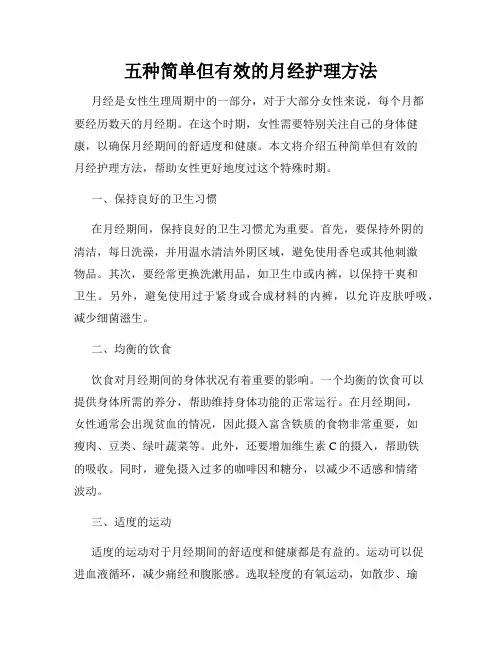 五种简单但有效的月经护理方法

月经是女性生理周期中的一部分，对于大部分女性来说，每个月都要经历数天的月经期。在这个时期，女性需要特别关注自己的身体健康，以确保月经期间的舒适度和健康。本文将介绍五种简单但有效的月经护理方法，帮助女性更好地度过这个特殊时期。

一、保持良好的卫生习惯

在月经期间，保持良好的卫生习惯尤为重要。首先，要保持外阴的清洁，每日洗澡，并用温水清洁外阴区域，避免使用香皂或其他刺激物品。其次，要经常更换洗漱用品，如卫生巾或内裤，以保持干爽和卫生。另外，避免使用过于紧身或合成材料的内裤，以允许皮肤呼吸，减少细菌滋生。

二、均衡的饮食

饮食对月经期间的身体状况有着重要的影响。一个均衡的饮食可以提供身体所需的养分，帮助维持身体功能的正常运行。在月经期间，女性通常会出现贫血的情况，因此摄入富含铁质的食物非常重要，如瘦肉、豆类、绿叶蔬菜等。此外，还要增加维生素 C 的摄入，帮助铁的吸收。同时，避免摄入过多的咖啡因和糖分，以减少不适感和情绪波动。

三、适度的运动

适度的运动对于月经期间的舒适度和健康都是有益的。运动可以促进血液循环，减少痛经和腹胀感。选取轻度的有氧运动，如散步、瑜